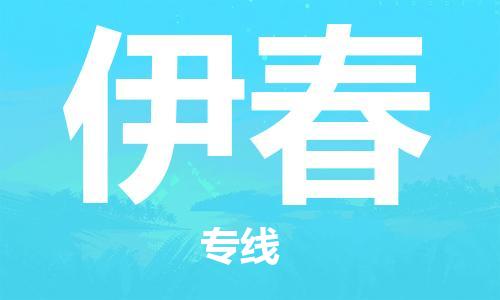 伊春

专线